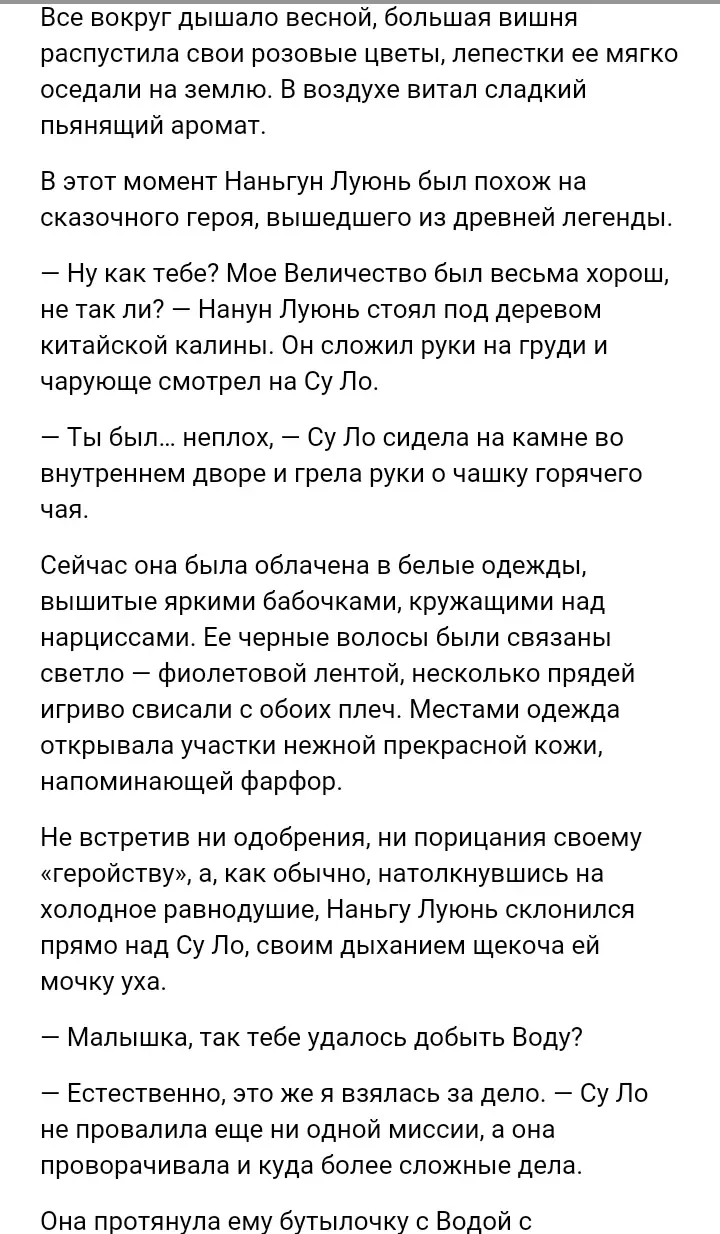 Все вокруг дышало весной, большая вишня распустила свои розовые цветы, лепестки ее мягко оседали на землю. В воздухе витал сладкий пьянящий аромат.

В этот момент Наньгун Луюнь был похож на сказочного героя, вышедшего из древней легенды.

— Ну как тебе? Мое Величество был весьма хорош, не так ли? — Нанун Луюнь стоял под деревом китайской калины. Он сложил руки на груди и чарующе смотрел на Су Ло.

— Ты был... неплох, — Су Ло сидела на камне во внутреннем дворе и грела руки о чашку горячего чая.

Сейчас она была облачена в белые одежды, вышитые яркими бабочками, кружащими над нарциссами. Ее черные волосы были связаны светло — фиолетовой лентой, несколько прядей игриво свисали с обоих плеч. Местами одежда открывала участки нежной прекрасной кожи, напоминающей фарфор.

Не встретив ни одобрения, ни порицания своему «геройству», а, как обычно, натолкнувшись на холодное равнодушие, Наньгу Луюнь склонился прямо над Су Ло, своим дыханием щекоча ей мочку уха.

— Малышка, так тебе удалось добыть Воду?

— Естественно, это же я взялась за дело. — Су Ло не провалила еще ни одной миссии, а она проворачивала и куда более сложные дела.

Она протянула ему бутылочку с Водой с